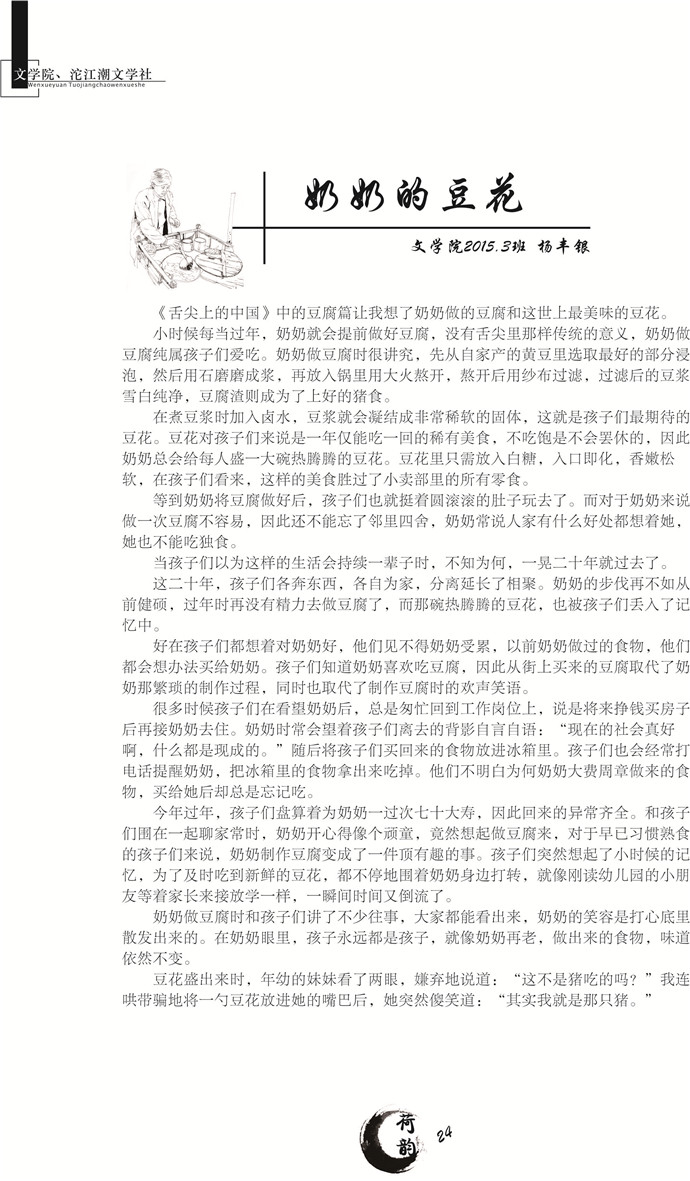 文学院、沱江潮文学社
Wenxueyuan Tuojiangchaowenxueshe

奶奶的豆花

文学院2015.3班 杨丰银

《舌尖上的中国》中的豆腐篇让我想了奶奶做的豆腐和这世上最美味的豆花。

小时候每当过年，奶奶就会提前做好豆腐，没有舌尖里那样传统的意义，奶奶做豆腐纯属孩子们爱吃。奶奶做豆腐时很讲究，先从自家产的黄豆里选取最好的部分浸泡，然后用石磨磨成浆，再放入锅里用大火熬开，熬开后用纱布过滤，过滤后的豆浆雪白纯净，豆腐渣则成为了上好的猪食。

在煮豆浆时加入卤水，豆浆就会凝结成非常稀软的固体，这就是孩子们最期待的豆花。豆花对孩子们来说是一年仅能吃一回的稀有美食，不吃饱是不会罢休的，因此奶奶总会给每人盛一大碗热腾腾的豆花。豆花里只需放入白糖，入口即化，香嫩松软，在孩子们看来，这样的美食胜过了小卖部里的所有零食。

等到奶奶将豆腐做好后，孩子们也就挺着圆滚滚的肚子玩去了。而对于奶奶来说做一次豆腐不容易，因此还不能忘了邻里四舍，奶奶常说人家有什么好处都想着她，她也不能吃独食。

当孩子们以为这样的生活会持续一辈子时，不知为何，一晃二十年就过去了。

这二十年，孩子们各奔东西，各自为家，分离延长了相聚。奶奶的步伐再不如从前健硕，过年时再没有精力去做豆腐了，而那碗热腾腾的豆花，也被孩子们丢入了记忆中。

好在孩子们都想着对奶奶好，他们见不得奶奶受累，以前奶奶做过的食物，他们都会想办法买给奶奶。孩子们知道奶奶喜欢吃豆腐，因此从街上买来的豆腐取代了奶奶那繁琐的制作过程，同时也取代了制作豆腐时的欢声笑语。

很多时候孩子们在看望奶奶后，总是匆忙回到工作岗位上，说是将来挣钱买房子后再接奶奶去住。奶奶时常会望着孩子们离去的背影自言自语：“现在的社会真好啊，什么都是现成的。”随后将孩子们买回来的食物放进冰箱里。孩子们也会经常打电话提醒奶奶，把冰箱里的食物拿出来吃掉。他们不明白为何奶奶大费周章做来的食物，买给她后却总是忘记吃。

今年过年，孩子们盘算着为奶奶一过次七十大寿，因此回来的异常齐全。和孩子们围在一起聊家常时，奶奶开心得像个顽童，竟然想起做豆腐来，对于早已习惯熟食的孩子们来说，奶奶制作豆腐变成了一件顶有趣的事。孩子们突然想起了小时候的记忆，为了及时吃到新鲜的豆花，都不停地围着奶奶身边打转，就像刚读幼儿园的小朋友等着家长来接放学一样，一瞬间时间又倒流了。

奶奶做豆腐时和孩子们讲了不少往事，大家都能看出来，奶奶的笑容是打心底里散发出来的。在奶奶眼里，孩子永远都是孩子，就像奶奶再老，做出来的食物，味道依然不变。

豆花盛出来时，年幼的妹妹看了两眼，嫌弃地说道：“这不是猪吃的吗？”我连哄带骗地将一勺豆花放进她的嘴巴后，她突然傻笑道：“其实我就是那只猪。”

荷韵 24